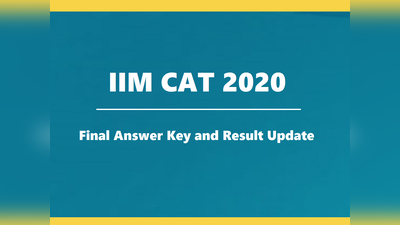 IIM CAT 2020

Final Answer Key and Result Update